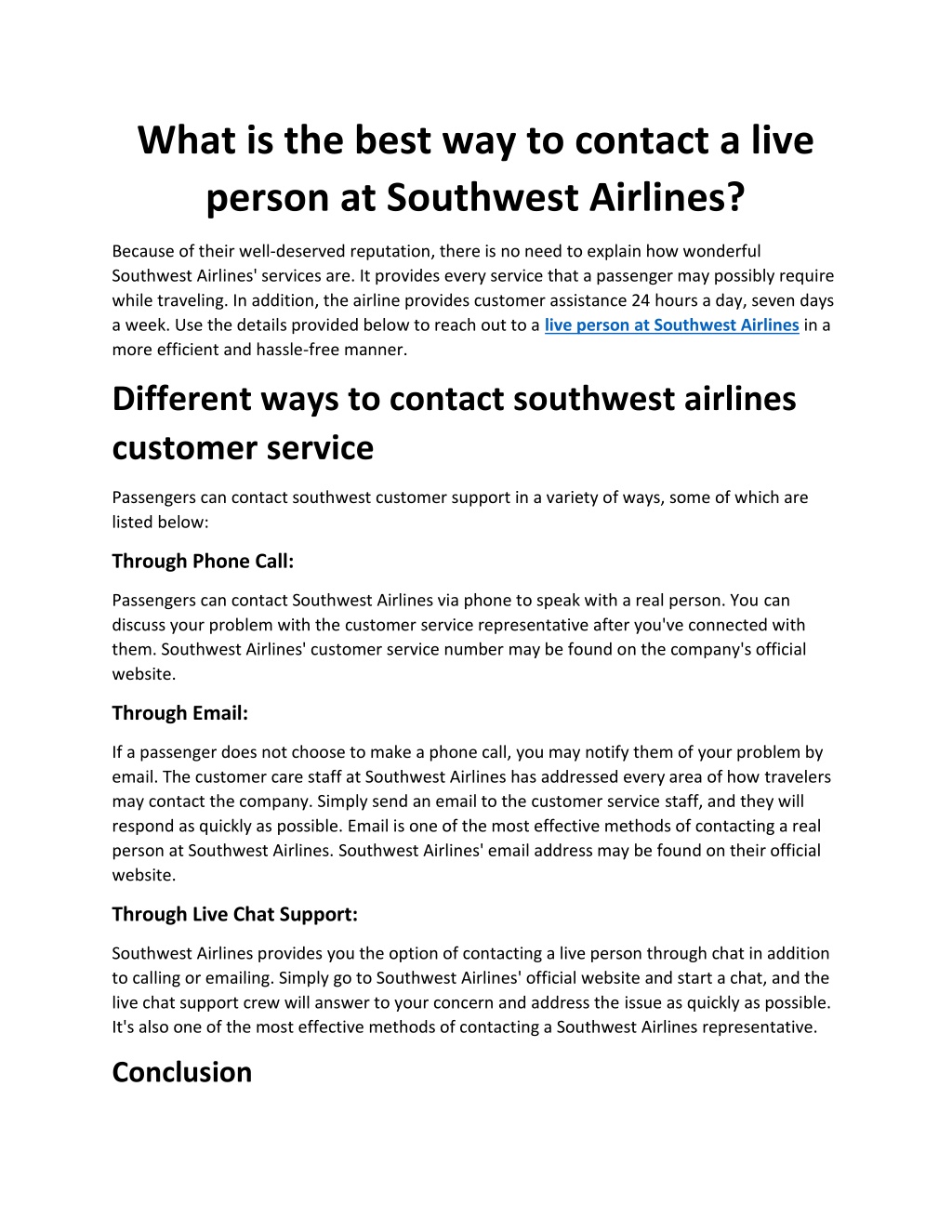 What is the best way to contact a live person at Southwest Airlines?

Because of their well-deserved reputation, there is no need to explain how wonderful Southwest Airlines' services are. It provides every service that a passenger may possibly require while traveling. In addition, the airline provides customer assistance 24 hours a day, seven days a week. Use the details provided below to reach out to a live person at Southwest Airlines in a more efficient and hassle-free manner.

Different ways to contact southwest airlines customer service

Passengers can contact southwest customer support in a variety of ways, some of which are listed below:

Through Phone Call:

Passengers can contact Southwest Airlines via phone to speak with a real person. You can discuss your problem with the customer service representative after you've connected with them. Southwest Airlines' customer service number may be found on the company's official website.

Through Email:

If a passenger does not choose to make a phone call, you may notify them of your problem by email. The customer care staff at Southwest Airlines has addressed every area of how travelers may contact the company. Simply send an email to the customer service staff, and they will respond as quickly as possible. Email is one of the most effective methods of contacting a real person at Southwest Airlines. Southwest Airlines' email address may be found on their official website.

Through Live Chat Support:

Southwest Airlines provides you the option of contacting a live person through chat in addition to calling or emailing. Simply go to Southwest Airlines' official website and start a chat, and the live chat support crew will answer to your concern and address the issue as quickly as possible. It's also one of the most effective methods of contacting a Southwest Airlines representative.

Conclusion